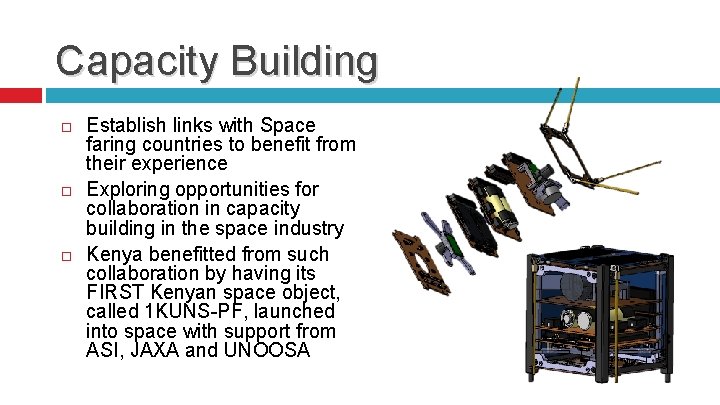 Capacity Building

☐ Establish links with Space faring countries to benefit from their experience
☐ Exploring opportunities for collaboration in capacity building in the space industry
☐ Kenya benefitted from such collaboration by having its FIRST Kenyan space object, called 1KUNS-PF, launched into space with support from ASI, JAXA and UNOOSA